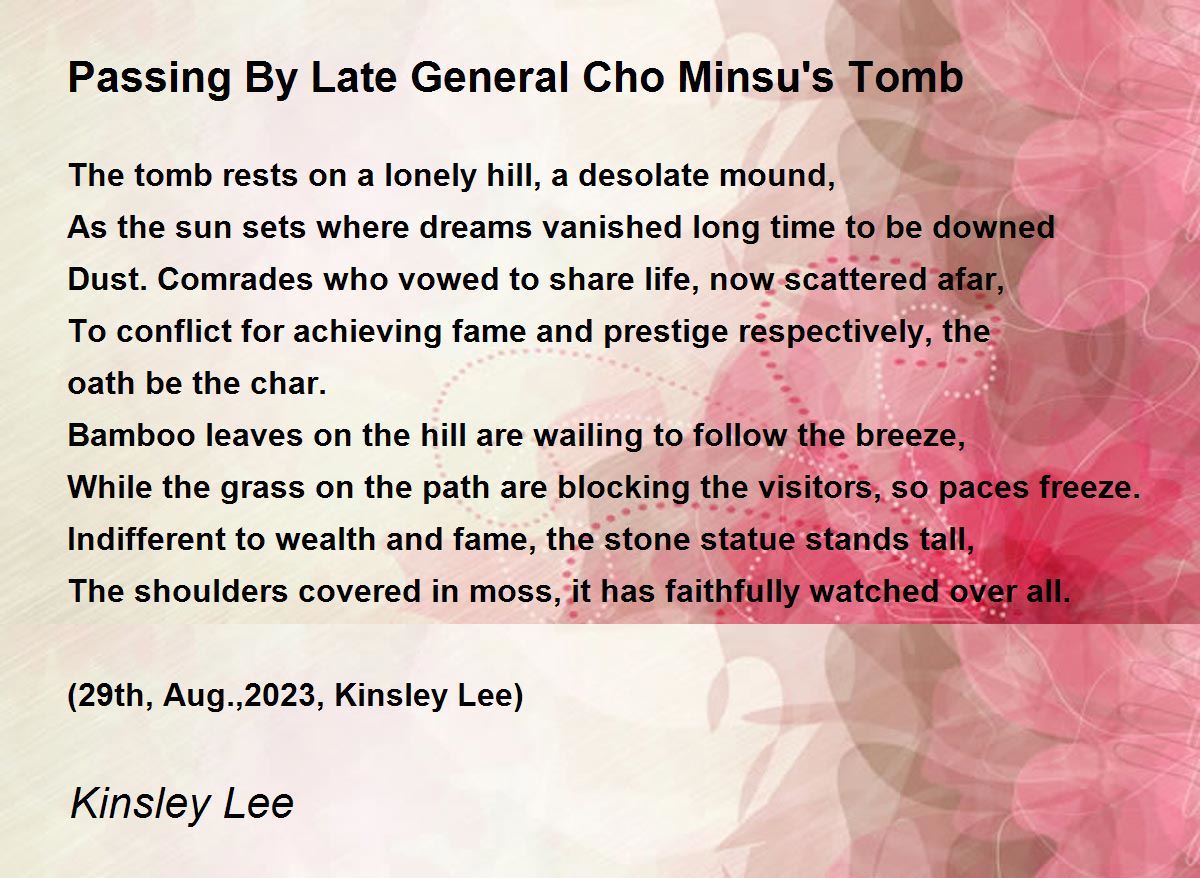 Passing By Late General Cho Minsu's Tomb

The tomb rests on a lonely hill, a desolate mound,
As the sun sets where dreams vanished long time to be downed
Dust. Comrades who vowed to share life, now scattered afar,
To conflict for achieving fame and prestige respectively, the
oath be the char.
Bamboo leaves on the hill are wailing to follow the breeze,
While the grass on the path are blocking the visitors, so paces freeze.
Indifferent to wealth and fame, the stone statue stands tall,
The shoulders covered in moss, it has faithfully watched over all.

(29th, Aug.,2023, Kinsley Lee)

Kinsley Lee